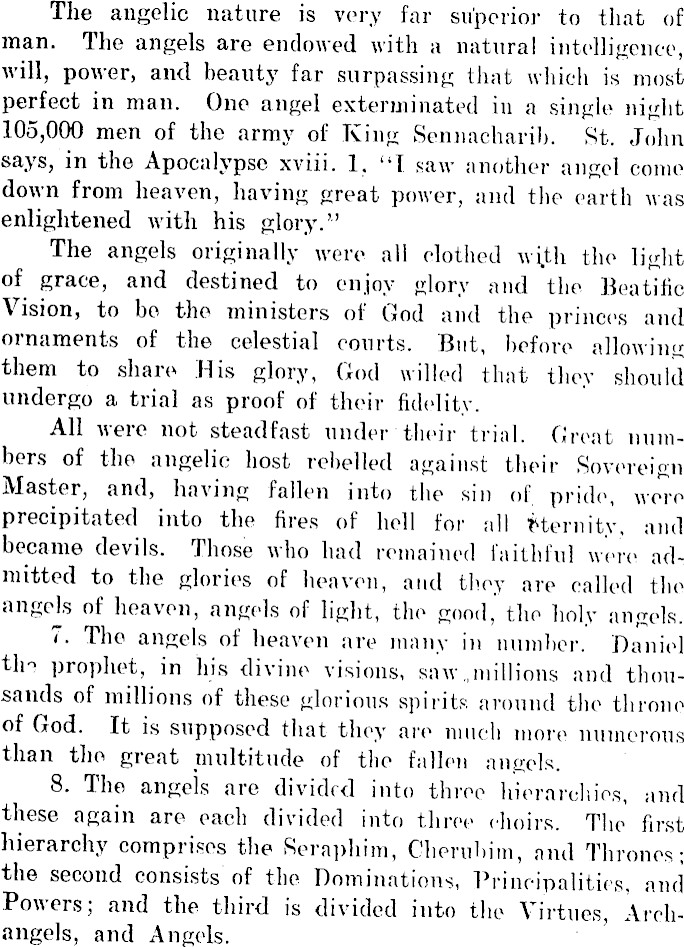 The angelic nature is very far superior to that of man. The angels are endowed with a natural intelligence, will, power, and beauty far surpassing that which is most perfect in man. One angel exterminated in a single night 105,000 men of the army of King Sennacharib. St. John says, in the Apocalypse xviii. 1, "I saw another angel come down from heaven, having great power, and the earth was enlightened with his glory."

The angels originally were all clothed with the light of grace, and destined to enjoy glory and the Beatific Vision, to be the ministers of God and the princes and ornaments of the celestial courts. But, before allowing them to share His glory, God willed that they should undergo a trial as proof of their fidelity.

All were not steadfast under their trial. Great numbers of the angelic host rebelled against their Sovereign Master, and, having fallen into the sin of pride, were precipitated into the fires of hell for all eternity, and became devils. Those who had remained faithful were admitted to the glories of heaven, and they are called the angels of heaven, angels of light, the good, the holy angels.

7. The angels of heaven are many in number. Daniel the prophet, in his divine visions, saw millions and thousands of millions of these glorious spirits around the throne of God. It is supposed that they are much more numerous than the great multitude of the fallen angels.

8. The angels are divided into three hierarchies, and these again are each divided into three choirs. The first hierarchy comprises the Seraphim, Cherubim, and Thrones; the second consists of the Dominations, Principalities, and Powers; and the third is divided into the Virtues, Archangels, and Angels.